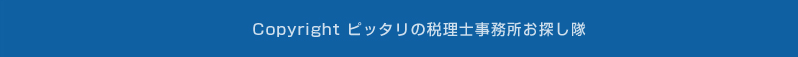 Copyright ピッタリの税理士事務所お探し隊